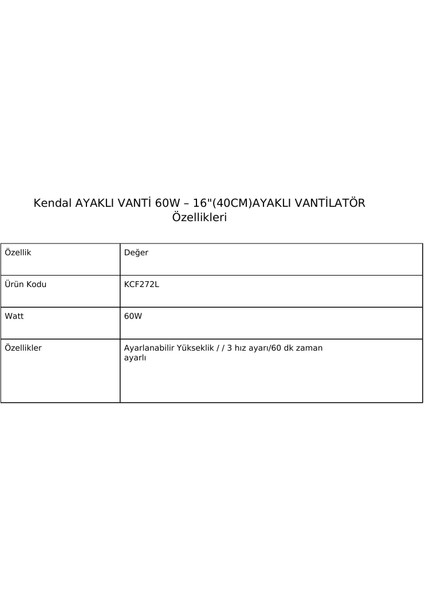 Kendal AYAKLI VANTİ 60W – 16"(40CM)AYAKLI VANTİLATÖR Özellikleri

| Özellik | Değer |
|---|---|
| Ürün Kodu | KCF272L |
| Watt | 60W |
| Özellikler | Ayarlanabilir Yükseklik / / 3 hız ayarı/60 dk zaman ayarlı |